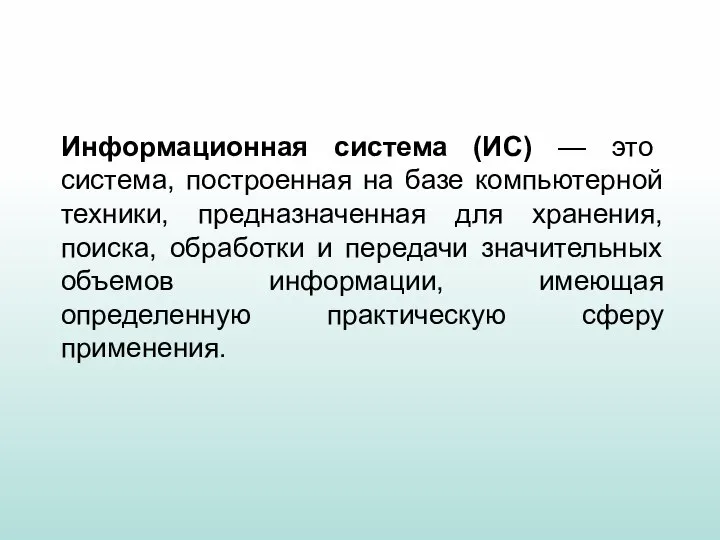 Информационная система (ИС) — это система, построенная на базе компьютерной техники, предназначенная для хранения, поиска, обработки и передачи значительных объемов информации, имеющая определенную практическую сферу применения.